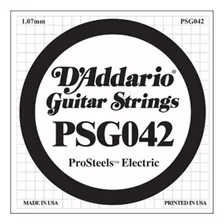 1.07mm PSG042

D'Addario®
Guitar Strings
PSG042
ProSteels™ Electric

MADE IN USA PRINTED IN USA